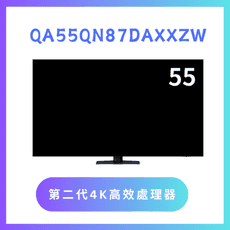 QA55QN87DAXXZW

55

第二代4K高效處理器